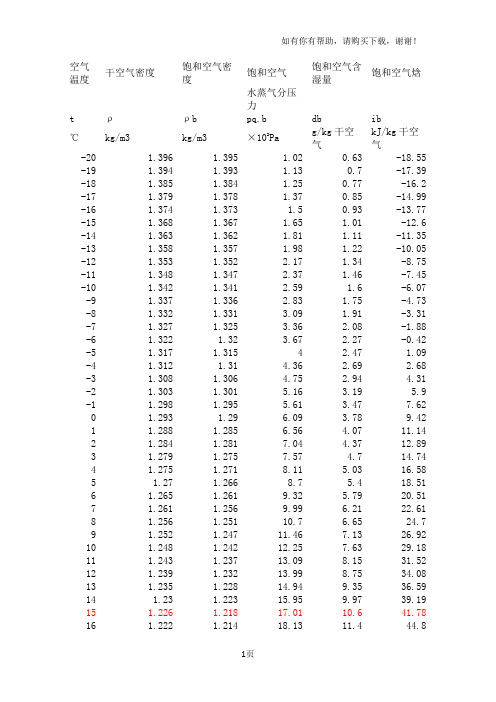 如有你有帮助，请购买下载，谢谢！

| 空气温度 | 干空气密度 | 饱和空气密度 | 饱和空气水蒸气分压力 | 饱和空气含湿量 | 饱和空气焓 |
|---|---|---|---|---|---|
| t | ρ | ρb | pq.b | db | ib |
| ℃ | kg/m3 | kg/m3 | $\times 10^2$Pa | g/kg 干空气 | kJ/kg 干空气 |
| -20 | 1.396 | 1.395 | 1.02 | 0.63 | -18.55 |
| -19 | 1.394 | 1.393 | 1.13 | 0.7 | -17.39 |
| -18 | 1.385 | 1.384 | 1.25 | 0.77 | -16.2 |
| -17 | 1.379 | 1.378 | 1.37 | 0.85 | -14.99 |
| -16 | 1.374 | 1.373 | 1.5 | 0.93 | -13.77 |
| -15 | 1.368 | 1.367 | 1.65 | 1.01 | -12.6 |
| -14 | 1.363 | 1.362 | 1.81 | 1.11 | -11.35 |
| -13 | 1.358 | 1.357 | 1.98 | 1.22 | -10.05 |
| -12 | 1.353 | 1.352 | 2.17 | 1.34 | -8.75 |
| -11 | 1.348 | 1.347 | 2.37 | 1.46 | -7.45 |
| -10 | 1.342 | 1.341 | 2.59 | 1.6 | -6.07 |
| -9 | 1.337 | 1.336 | 2.83 | 1.75 | -4.73 |
| -8 | 1.332 | 1.331 | 3.09 | 1.91 | -3.31 |
| -7 | 1.327 | 1.325 | 3.36 | 2.08 | -1.88 |
| -6 | 1.322 | 1.32 | 3.67 | 2.27 | -0.42 |
| -5 | 1.317 | 1.315 | 4 | 2.47 | 1.09 |
| -4 | 1.312 | 1.31 | 4.36 | 2.69 | 2.68 |
| -3 | 1.308 | 1.306 | 4.75 | 2.94 | 4.31 |
| -2 | 1.303 | 1.301 | 5.16 | 3.19 | 5.9 |
| -1 | 1.298 | 1.295 | 5.61 | 3.47 | 7.62 |
| 0 | 1.293 | 1.29 | 6.09 | 3.78 | 9.42 |
| 1 | 1.288 | 1.285 | 6.56 | 4.07 | 11.14 |
| 2 | 1.284 | 1.281 | 7.04 | 4.37 | 12.89 |
| 3 | 1.279 | 1.275 | 7.57 | 4.7 | 14.74 |
| 4 | 1.275 | 1.271 | 8.11 | 5.03 | 16.58 |
| 5 | 1.27 | 1.266 | 8.7 | 5.4 | 18.51 |
| 6 | 1.265 | 1.261 | 9.32 | 5.79 | 20.51 |
| 7 | 1.261 | 1.256 | 9.99 | 6.21 | 22.61 |
| 8 | 1.256 | 1.251 | 10.7 | 6.65 | 24.7 |
| 9 | 1.252 | 1.247 | 11.46 | 7.13 | 26.92 |
| 10 | 1.248 | 1.242 | 12.25 | 7.63 | 29.18 |
| 11 | 1.243 | 1.237 | 13.09 | 8.15 | 31.52 |
| 12 | 1.239 | 1.232 | 13.99 | 8.75 | 34.08 |
| 13 | 1.235 | 1.228 | 14.94 | 9.35 | 36.59 |
| 14 | 1.23 | 1.223 | 15.95 | 9.97 | 39.19 |
| 15 | 1.226 | 1.218 | 17.01 | 10.6 | 41.78 |
| 16 | 1.222 | 1.214 | 18.13 | 11.4 | 44.8 |

1页